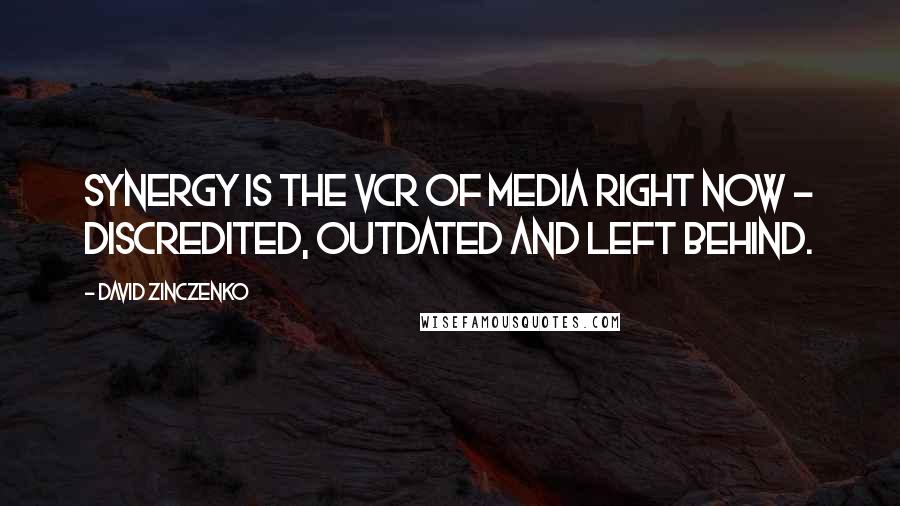 SYNERGY IS THE VCR OF MEDIA RIGHT NOW - DISCREDITED, OUTDATED AND LEFT BEHIND.

- DAVID ZINCZENKO

WISEFAMOUSQUOTES.COM